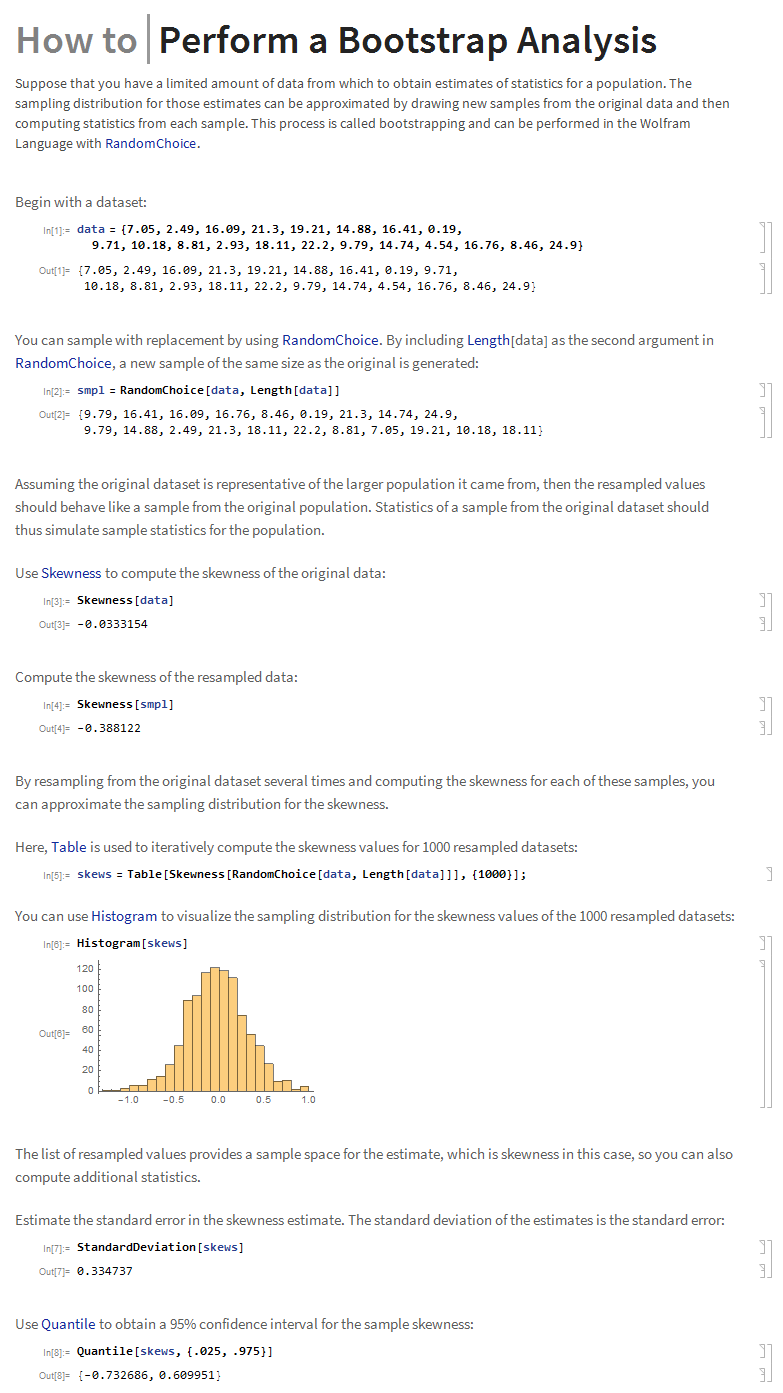 How to | Perform a Bootstrap Analysis

Suppose that you have a limited amount of data from which to obtain estimates of statistics for a population. The sampling distribution for those estimates can be approximated by drawing new samples from the original data and then computing statistics from each sample. This process is called bootstrapping and can be performed in the Wolfram Language with RandomChoice.

Begin with a dataset:

In[1]:= data = {7.05, 2.49, 16.09, 21.3, 19.21, 14.88, 16.41, 0.19, 9.71, 10.18, 8.81, 2.93, 18.11, 22.2, 9.79, 14.74, 4.54, 16.76, 8.46, 24.9}

Out[1]= {7.05, 2.49, 16.09, 21.3, 19.21, 14.88, 16.41, 0.19, 9.71, 10.18, 8.81, 2.93, 18.11, 22.2, 9.79, 14.74, 4.54, 16.76, 8.46, 24.9}

You can sample with replacement by using RandomChoice. By including Length[data] as the second argument in RandomChoice, a new sample of the same size as the original is generated:

In[2]:= smpl = RandomChoice[data, Length[data]]

Out[2]= {9.79, 16.41, 16.09, 16.76, 8.46, 0.19, 21.3, 14.74, 24.9, 9.79, 14.88, 2.49, 21.3, 18.11, 22.2, 8.81, 7.05, 19.21, 10.18, 18.11}

Assuming the original dataset is representative of the larger population it came from, then the resampled values should behave like a sample from the original population. Statistics of a sample from the original dataset should thus simulate sample statistics for the population.

Use Skewness to compute the skewness of the original data:

In[3]:= Skewness[data]

Out[3]= -0.0333154

Compute the skewness of the resampled data:

In[4]:= Skewness[smpl]

Out[4]= -0.388122

By resampling from the original dataset several times and computing the skewness for each of these samples, you can approximate the sampling distribution for the skewness.

Here, Table is used to iteratively compute the skewness values for 1000 resampled datasets:

In[5]:= skews = Table[Skewness[RandomChoice[data, Length[data]]], {1000}];

You can use Histogram to visualize the sampling distribution for the skewness values of the 1000 resampled datasets:

In[6]:= Histogram[skews]

Out[6]=

120
100
80
60
40
20
0
-1.0 -0.5 0.0 0.5 1.0

The list of resampled values provides a sample space for the estimate, which is skewness in this case, so you can also compute additional statistics.

Estimate the standard error in the skewness estimate. The standard deviation of the estimates is the standard error:

In[7]:= StandardDeviation[skews]

Out[7]= 0.334737

Use Quantile to obtain a 95% confidence interval for the sample skewness:

In[8]:= Quantile[skews, {.025, .975}]

Out[8]= {-0.732686, 0.609951}